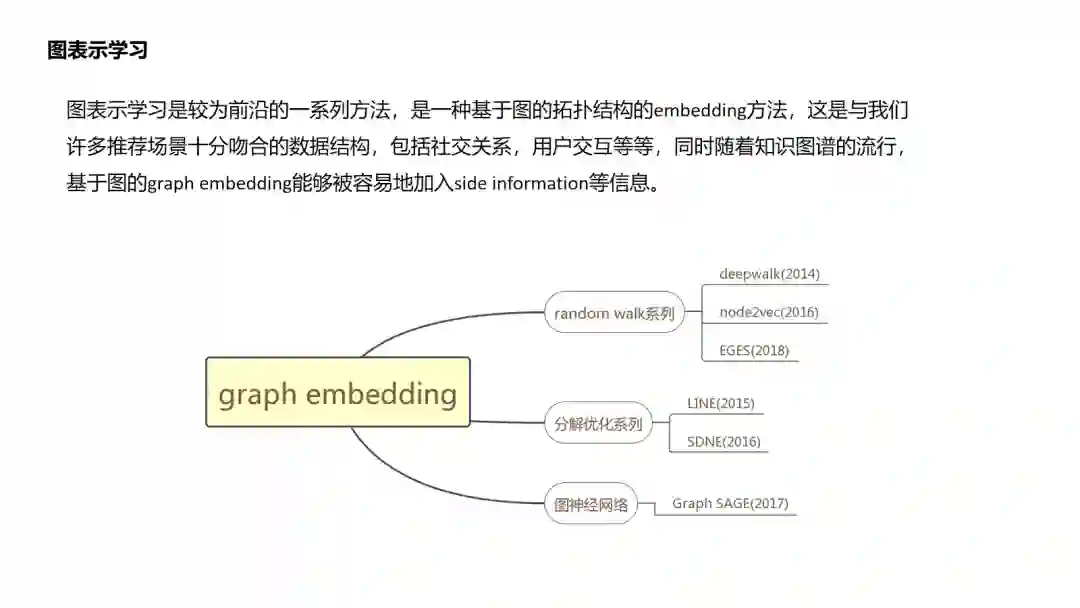 图表示学习

图表示学习是较为前沿的一系列方法，是一种基于图的拓扑结构的embedding方法，这是与我们许多推荐场景十分吻合的数据结构，包括社交关系，用户交互等等，同时随着知识图谱的流行，基于图的graph embedding能够被容易地加入side information等信息。

graph embedding

random walk系列

deepwalk(2014)

node2vec(2016)

EGES(2018)

分解优化系列

LINE(2015)

SDNE(2016)

图神经网络

Graph SAGE(2017)